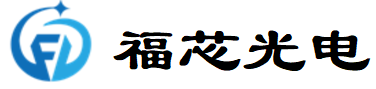 福芯光电